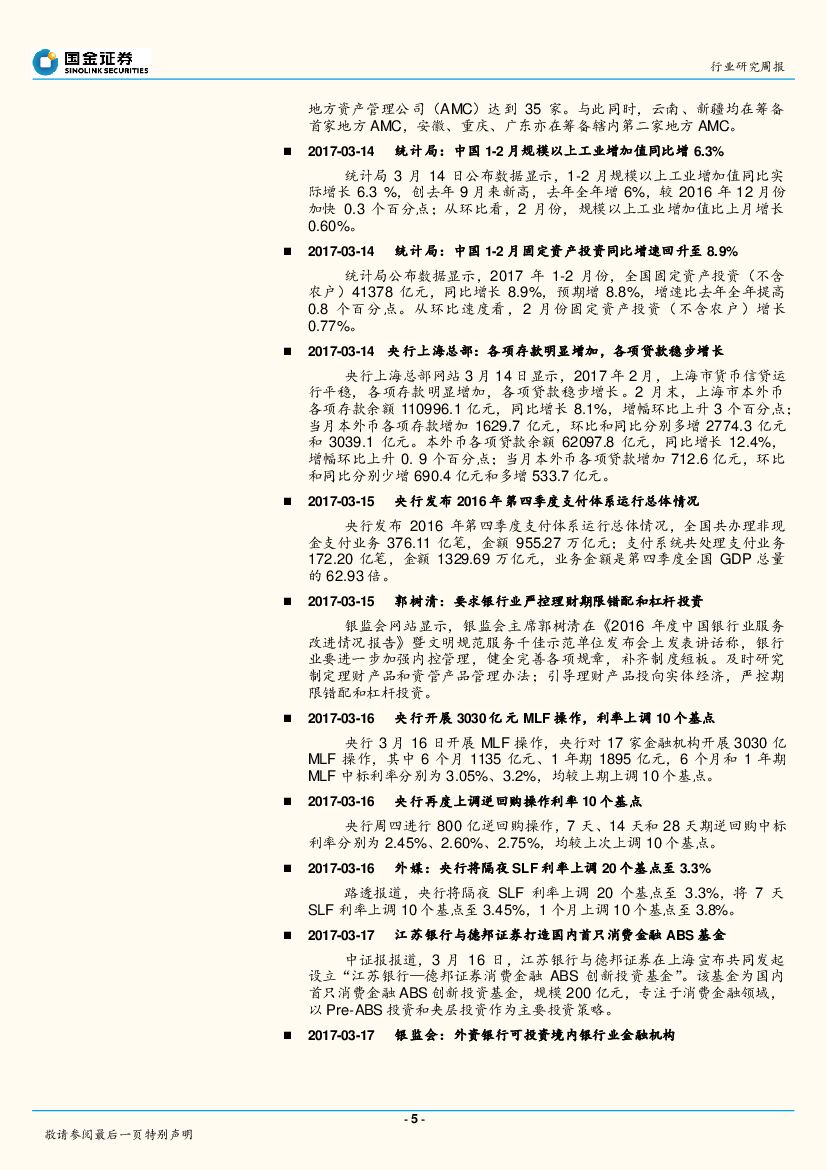 国金证券
SINOLINK SECURITIES

行业研究周报

地方资产管理公司（AMC）达到 35 家。与此同时，云南、新疆均在筹备首家地方 AMC，安徽、重庆、广东亦在筹备辖内第二家地方 AMC。

■ 2017-03-14 统计局：中国 1-2 月规模以上工业增加值同比增 6.3%

统计局 3 月 14 日公布数据显示，1-2 月规模以上工业增加值同比实际增长 6.3 %，创去年 9 月来新高，去年全年增 6%，较 2016 年 12 月份加快 0.3 个百分点；从环比看，2 月份，规模以上工业增加值比上月增长 0.60%。

■ 2017-03-14 统计局：中国 1-2 月固定资产投资同比增速回升至 8.9%

统计局公布数据显示，2017 年 1-2 月份，全国固定资产投资（不含农户）41378 亿元，同比增长 8.9%，预期增 8.8%，增速比去年全年提高 0.8 个百分点。从环比速度看，2 月份固定资产投资（不含农户）增长 0.77%。

■ 2017-03-14 央行上海总部：各项存款明显增加，各项贷款稳步增长

央行上海总部网站 3 月 14 日显示，2017 年 2 月，上海市货币信贷运行平稳，各项存款明显增加，各项贷款稳步增长。2 月末，上海市本外币各项存款余额 110996.1 亿元，同比增长 8.1%，增幅环比上升 3 个百分点；当月本外币各项存款增加 1629.7 亿元，环比和同比分别多增 2774.3 亿元和 3039.1 亿元。本外币各项贷款余额 62097.8 亿元，同比增长 12.4%，增幅环比上升 0. 9 个百分点；当月本外币各项贷款增加 712.6 亿元，环比和同比分别少增 690.4 亿元和多增 533.7 亿元。

■ 2017-03-15 央行发布 2016 年第四季度支付体系运行总体情况

央行发布 2016 年第四季度支付体系运行总体情况，全国共办理非现金支付业务 376.11 亿笔，金额 955.27 万亿元；支付系统共处理支付业务 172.20 亿笔，金额 1329.69 万亿元，业务金额是第四季度全国 GDP 总量的 62.93 倍。

■ 2017-03-15 郭树清：要求银行业严控理财期限错配和杠杆投资

银监会网站显示，银监会主席郭树清在《2016 年度中国银行业服务改进情况报告》暨文明规范服务千佳示范单位发布会上发表讲话称，银行业要进一步加强内控管理，健全完善各项规章，补齐制度短板。及时研究制定理财产品和资管产品管理办法；引导理财产品投向实体经济，严控期限错配和杠杆投资。

■ 2017-03-16 央行开展 3030 亿元 MLF 操作，利率上调 10 个基点

央行 3 月 16 日开展 MLF 操作，央行对 17 家金融机构开展 3030 亿 MLF 操作，其中 6 个月 1135 亿元、1 年期 1895 亿元，6 个月和 1 年期 MLF 中标利率分别为 3.05%、3.2%，均较上期上调 10 个基点。

■ 2017-03-16 央行再度上调逆回购操作利率 10 个基点

央行周四进行 800 亿逆回购操作，7 天、14 天和 28 天期逆回购中标利率分别为 2.45%、2.60%、2.75%，均较上次上调 10 个基点。

■ 2017-03-16 外媒：央行将隔夜 SLF 利率上调 20 个基点至 3.3%

路透报道，央行将隔夜 SLF 利率上调 20 个基点至 3.3%，将 7 天 SLF 利率上调 10 个基点至 3.45%，1 个月上调 10 个基点至 3.8%。

■ 2017-03-17 江苏银行与德邦证券打造国内首只消费金融 ABS 基金

中证报报道，3 月 16 日，江苏银行与德邦证券在上海宣布共同发起设立“江苏银行—德邦证券消费金融 ABS 创新投资基金”。该基金为国内首只消费金融 ABS 创新投资基金，规模 200 亿元，专注于消费金融领域，以 Pre-ABS 投资和夹层投资作为主要投资策略。

■ 2017-03-17 银监会：外资银行可投资境内银行业金融机构

- 5 -

敬请参阅最后一页特别声明